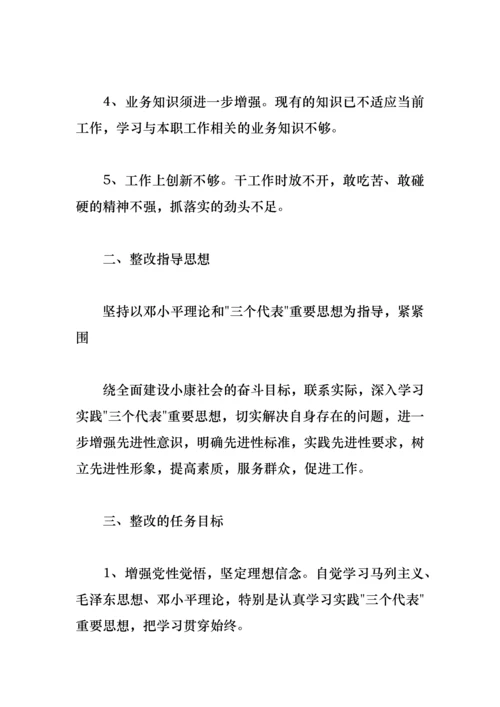 4、业务知识须进一步增强。现有的知识已不适应当前工作，学习与本职工作相关的业务知识不够。

5、工作上创新不够。干工作时放不开，敢吃苦、敢碰硬的精神不强，抓落实的劲头不足。

二、整改指导思想

坚持以邓小平理论和"三个代表"重要思想为指导，紧紧围

绕全面建设小康社会的奋斗目标，联系实际，深入学习实践"三个代表"重要思想，切实解决自身存在的问题，进一步增强先进性意识，明确先进性标准，实践先进性要求，树立先进性形象，提高素质，服务群众，促进工作。

三、整改的任务目标

1、增强党性觉悟，坚定理想信念。自觉学习马列主义、毛泽东思想、邓小平理论，特别是认真学习实践"三个代表"重要思想，把学习贯穿始终。